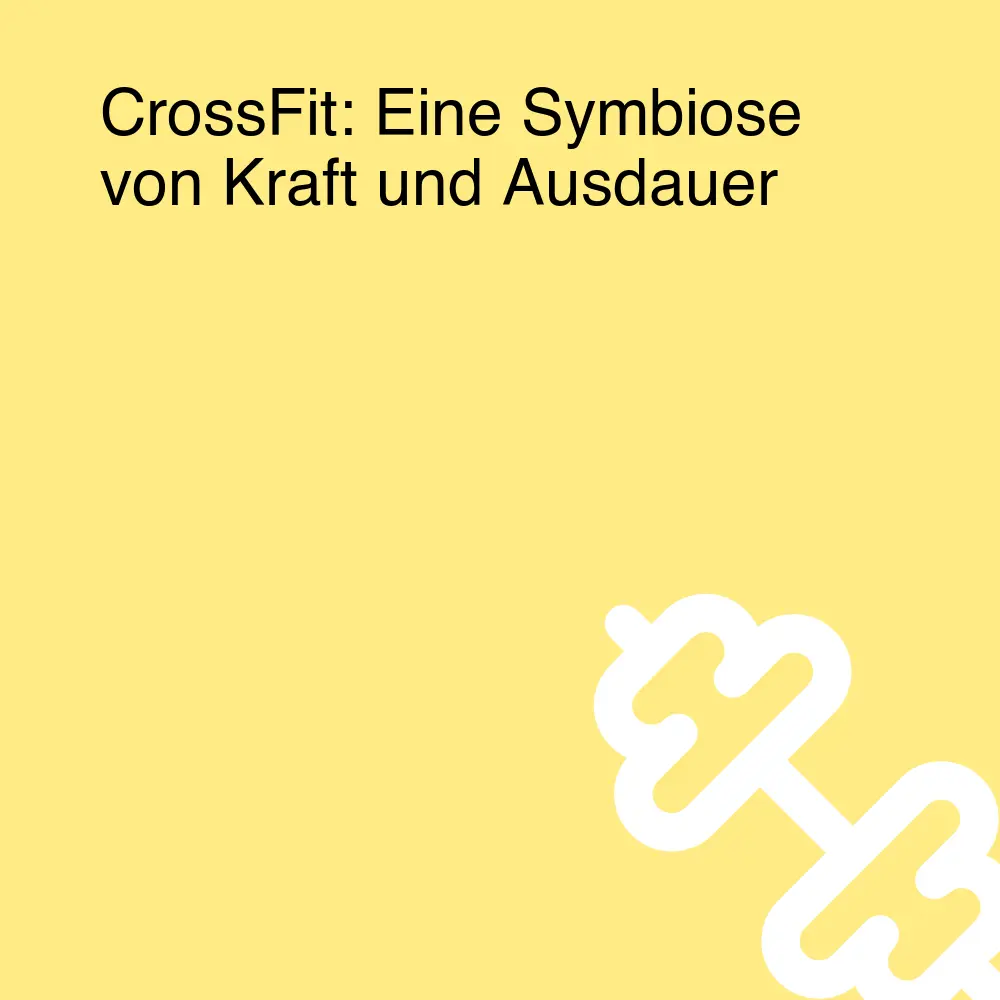 CrossFit: Eine Symbiose von Kraft und Ausdauer